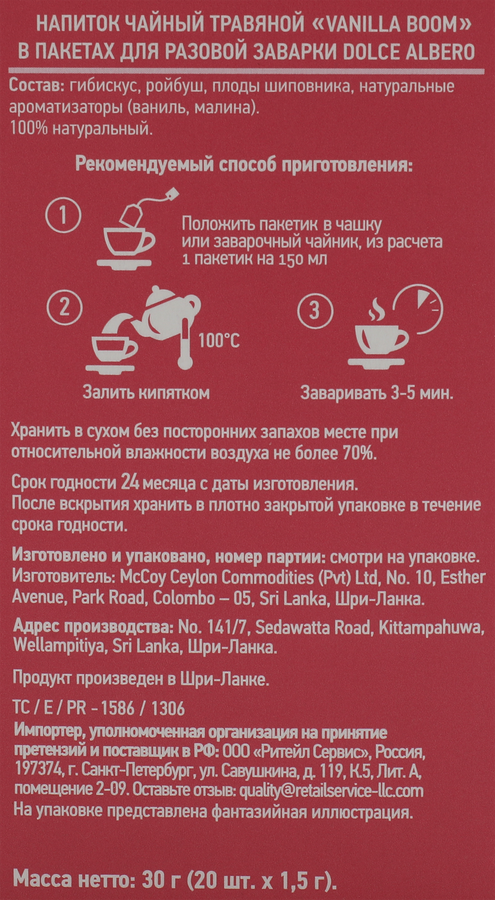 НАПИТОК ЧАЙНЫЙ ТРАВЯНОЙ «VANILLA BOOM» В ПАКЕТАХ ДЛЯ РАЗОВОЙ ЗАВАРКИ DOLCE ALBERO

Состав: гибискус, ройбуш, плоды шиповника, натуральные ароматизаторы (ваниль, малина).
100% натуральный.

Рекомендуемый способ приготовления:

1

Положить пакетик в чашку или заварочный чайник, из расчета 1 пакетик на 150 мл

2

100°C

Залить кипятком

3

Заваривать 3-5 мин.

Хранить в сухом без посторонних запахов месте при относительной влажности воздуха не более 70%.

Срок годности 24 месяца с даты изготовления.
После вскрытия хранить в плотно закрытой упаковке в течение срока годности.

Изготовлено и упаковано, номер партии: смотри на упаковке.
Изготовитель: McCoy Ceylon Commodities (Pvt) Ltd, No. 10, Esther Avenue, Park Road, Colombo – 05, Sri Lanka, Шри-Ланка.

Адрес производства: No. 141/7, Sedawatta Road, Kittampahuwa, Wellampitiya, Sri Lanka, Шри-Ланка.

Продукт произведен в Шри-Ланке.

TC / E / PR - 1586 / 1306
Импортер, уполномоченная организация на принятие претензий и поставщик в РФ: ООО «Ритейл Сервис», Россия, 197374, г. Санкт-Петербург, ул. Савушкина, д. 119, К.5, Лит. А, помещение 2-09. Оставьте отзыв: quality@retailservice-llc.com
На упаковке представлена фантазийная иллюстрация.

Масса нетто: 30 г (20 шт. х 1,5 г).